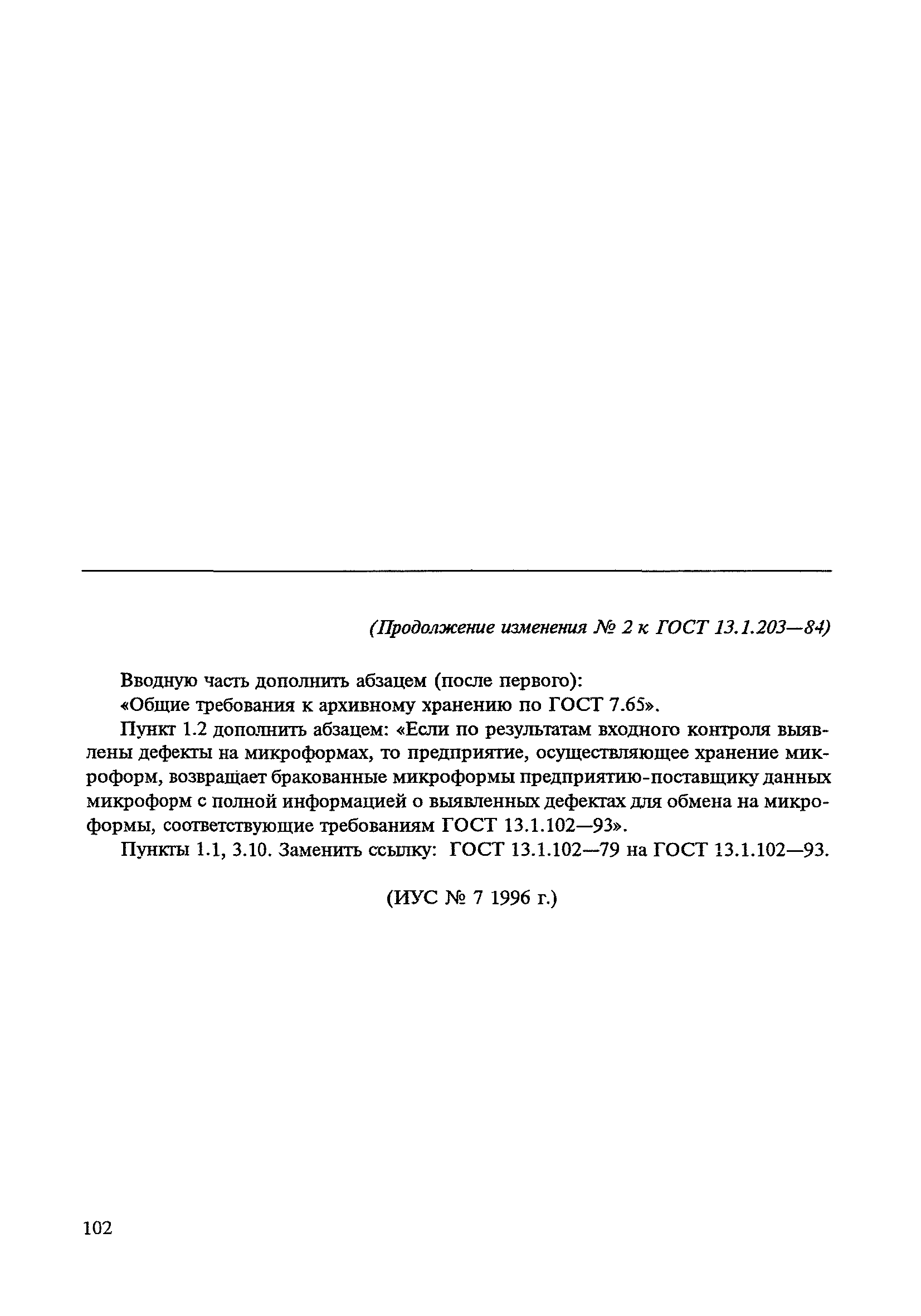 (Продолжение изменения № 2 к ГОСТ 13.1.203—84)

Вводную часть дополнить абзацем (после первого):

«Общие требования к архивному хранению по ГОСТ 7.65».

Пункт 1.2 дополнить абзацем: «Если по результатам входного контроля выявлены дефекты на микроформах, то предприятие, осуществляющее хранение микроформ, возвращает бракованные микроформы предприятию-поставщику данных микроформ с полной информацией о выявленных дефектах для обмена на микроформы, соответствующие требованиям ГОСТ 13.1.102—93».

Пункты 1.1, 3.10. Заменить ссылку: ГОСТ 13.1.102—79 на ГОСТ 13.1.102—93.

(ИУС № 7 1996 г.)

102